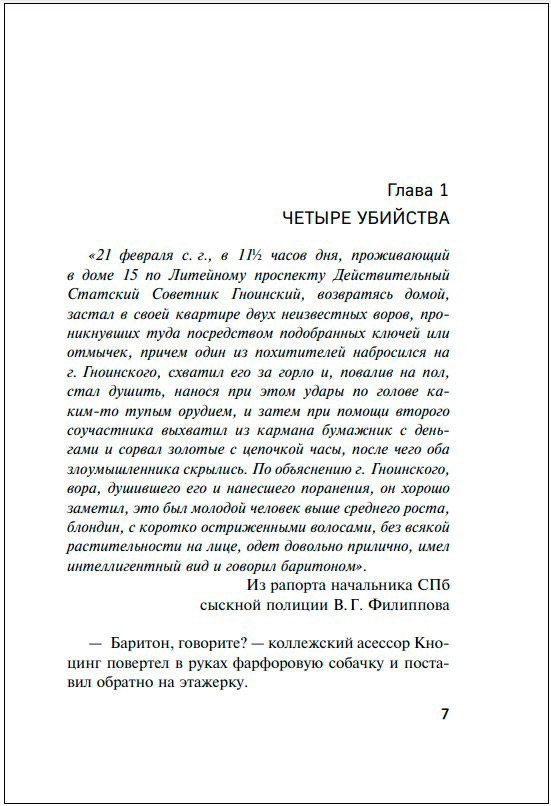 Глава 1
ЧЕТЫРЕ УБИЙСТВА

«21 февраля с. г., в 11½ часов дня, проживающий в доме 15 по Литейному проспекту Действительный Статский Советник Гноинский, возвратясь домой, застал в своей квартире двух неизвестных воров, проникнувших туда посредством подобранных ключей или отмычек, причем один из похитителей набросился на г. Гноинского, схватил его за горло и, повалив на пол, стал душить, нанося при этом удары по голове каким-то тупым орудием, и затем при помощи второго соучастника выхватил из кармана бумажник с деньгами и сорвал золотые с цепочкой часы, после чего оба злоумышленника скрылись. По объяснению г. Гноинского, вора, душившего его и нанесшего поранения, он хорошо заметил, это был молодой человек выше среднего роста, блондин, с коротко остриженными волосами, без всякой растительности на лице, одет довольно прилично, имел интеллигентный вид и говорил баритоном».

Из рапорта начальника СПб сыскной полиции В. Г. Филиппова

— Баритон, говорите? — коллежский асессор Кноцинг повертел в руках фарфоровую собачку и поставил обратно на этажерку.

7